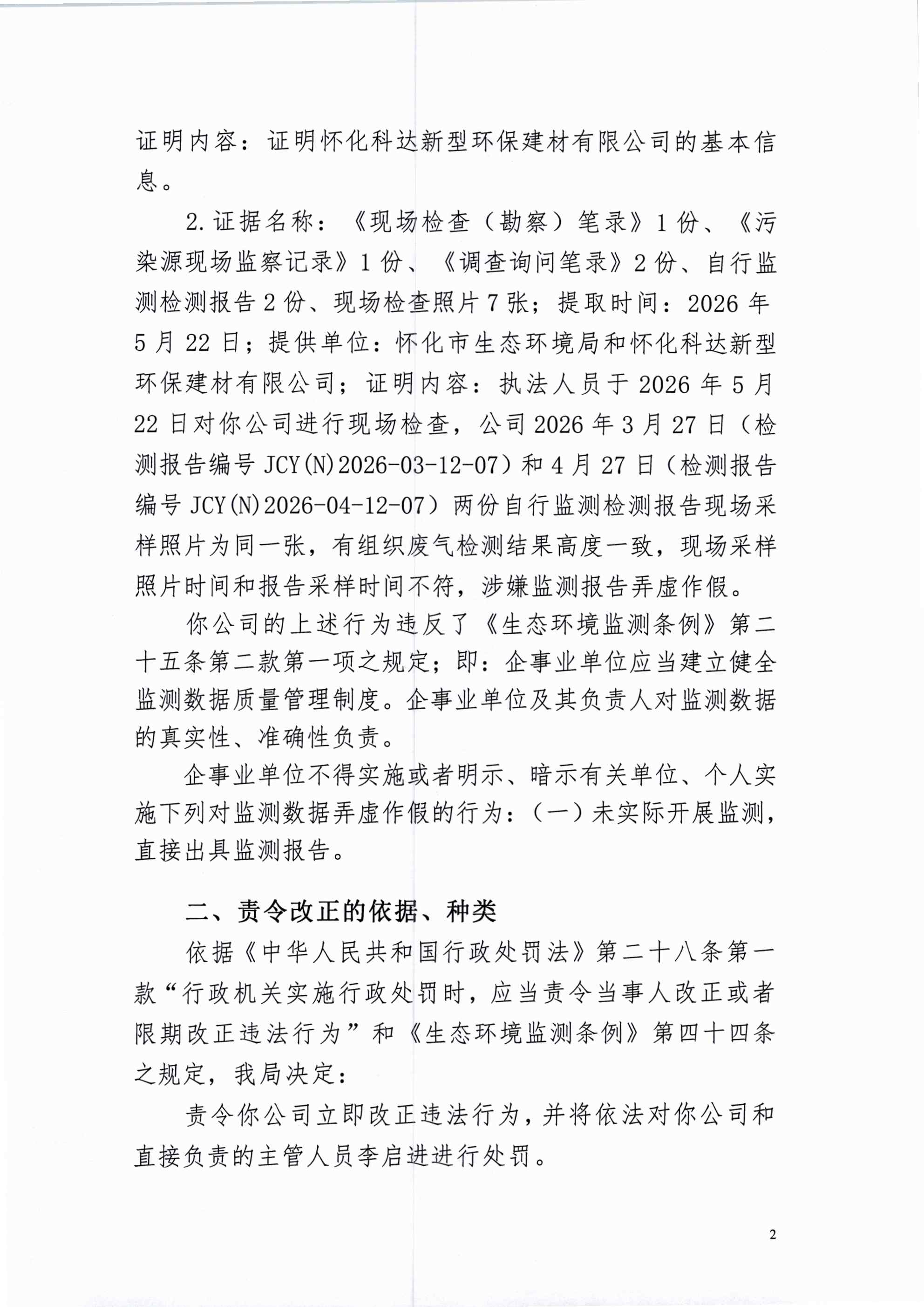 证明内容：证明怀化科达新型环保建材有限公司的基本信息。

2.证据名称：《现场检查（勘察）笔录》1份、《污染源现场监察记录》1份、《调查询问笔录》2份、自行监测检测报告2份、现场检查照片7张；提取时间：2026年5月22日；提供单位：怀化市生态环境局和怀化科达新型环保建材有限公司；证明内容：执法人员于2026年5月22日对你公司进行现场检查，公司2026年3月27日（检测报告编号JCY(N)2026-03-12-07）和4月27日（检测报告编号JCY(N)2026-04-12-07）两份自行监测检测报告现场采样照片为同一张，有组织废气检测结果高度一致，现场采样照片时间和报告采样时间不符，涉嫌监测报告弄虚作假。

你公司的上述行为违反了《生态环境监测条例》第二十五条第二款第一项之规定；即：企事业单位应当建立健全监测数据质量管理制度。企事业单位及其负责人对监测数据的真实性、准确性负责。

企事业单位不得实施或者明示、暗示有关单位、个人实施下列对监测数据弄虚作假的行为：（一）未实际开展监测，直接出具监测报告。

二、责令改正的依据、种类

依据《中华人民共和国行政处罚法》第二十八条第一款“行政机关实施行政处罚时，应当责令当事人改正或者限期改正违法行为”和《生态环境监测条例》第四十四条之规定，我局决定：

责令你公司立即改正违法行为，并将依法对你公司和直接负责的主管人员李启进进行处罚。

2